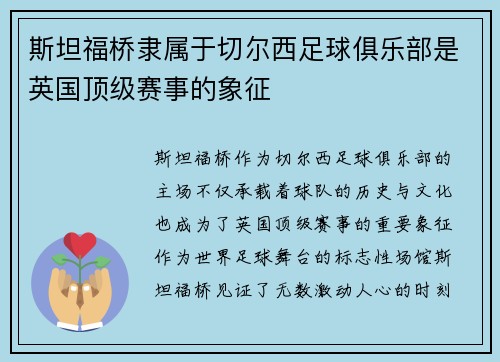 斯坦福桥隶属于切尔西足球俱乐部是英国顶级赛事的象征

斯坦福桥作为切尔西足球俱乐部的主场不仅承载着球队的历史与文化也成为了英国顶级赛事的重要象征作为世界足球舞台的标志性场馆斯坦福桥见证了无数激动人心的时刻